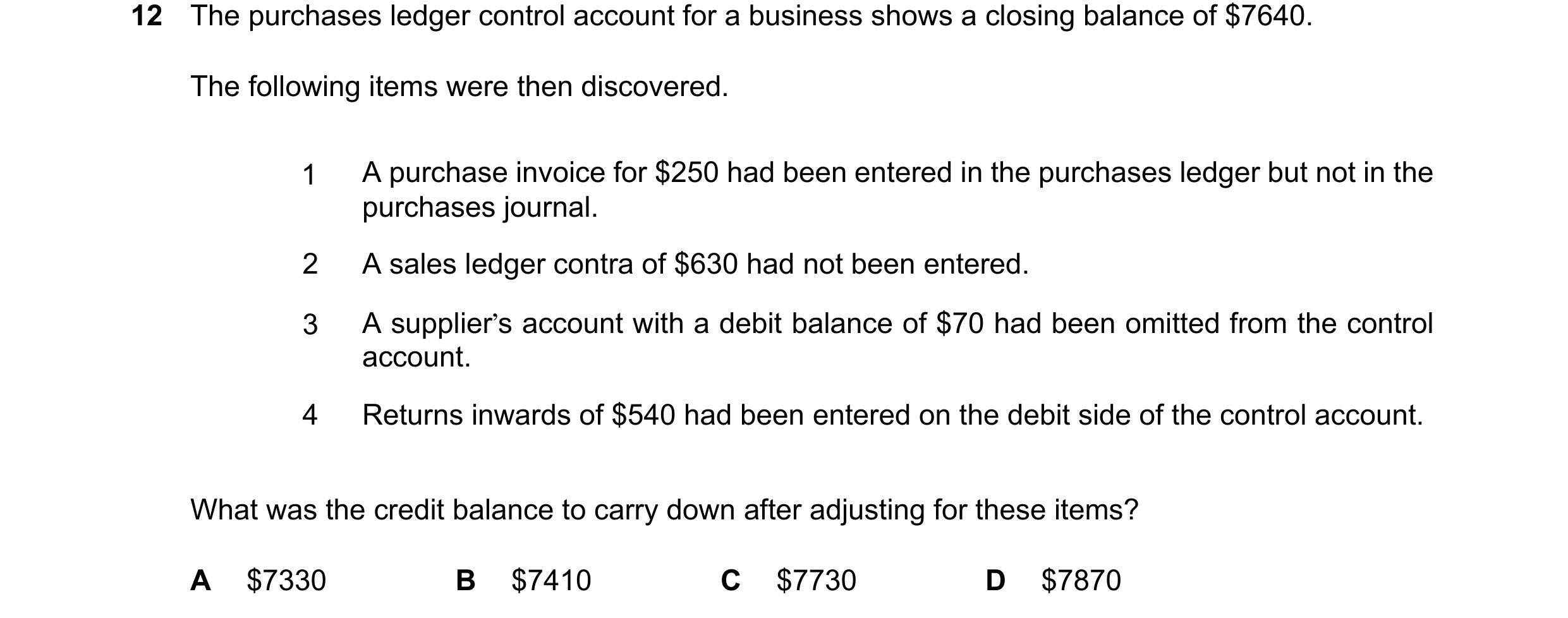 12 The purchases ledger control account for a business shows a closing balance of \$7640.

The following items were then discovered.

1 A purchase invoice for \$250 had been entered in the purchases ledger but not in the purchases journal.

2 A sales ledger contra of \$630 had not been entered.

3 A supplier's account with a debit balance of \$70 had been omitted from the control account.

4 Returns inwards of \$540 had been entered on the debit side of the control account.

What was the credit balance to carry down after adjusting for these items?

A \$7330
B \$7410
C \$7730
D \$7870